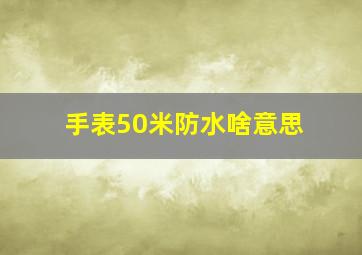 手表50米防水啥意思